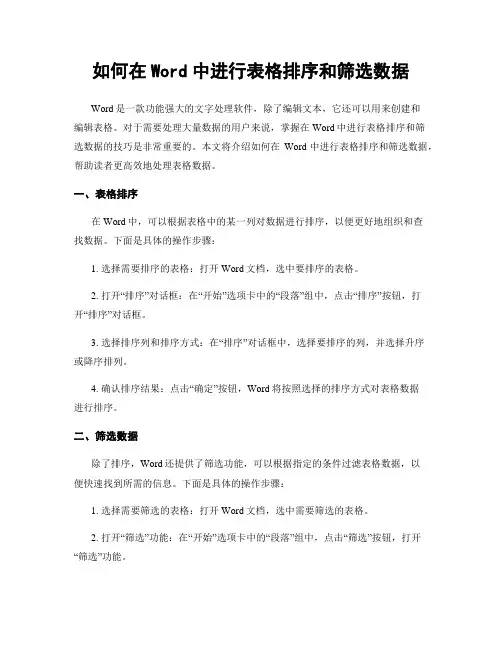 如何在 Word 中进行表格排序和筛选数据

Word 是一款功能强大的文字处理软件，除了编辑文本，它还可以用来创建和编辑表格。对于需要处理大量数据的用户来说，掌握在 Word 中进行表格排序和筛选数据的技巧是非常重要的。本文将介绍如何在 Word 中进行表格排序和筛选数据，帮助读者更高效地处理表格数据。

一、表格排序

在 Word 中，可以根据表格中的某一列对数据进行排序，以便更好地组织和查找数据。下面是具体的操作步骤：

1. 选择需要排序的表格：打开 Word 文档，选中要排序的表格。

2. 打开“排序”对话框：在“开始”选项卡中的“段落”组中，点击“排序”按钮，打开“排序”对话框。

3. 选择排序列和排序方式：在“排序”对话框中，选择要排序的列，并选择升序或降序排列。

4. 确认排序结果：点击“确定”按钮，Word 将按照选择的排序方式对表格数据进行排序。

二、筛选数据

除了排序，Word 还提供了筛选功能，可以根据指定的条件过滤表格数据，以便快速找到所需的信息。下面是具体的操作步骤：

1. 选择需要筛选的表格：打开 Word 文档，选中需要筛选的表格。

2. 打开“筛选”功能：在“开始”选项卡中的“段落”组中，点击“筛选”按钮，打开“筛选”功能。